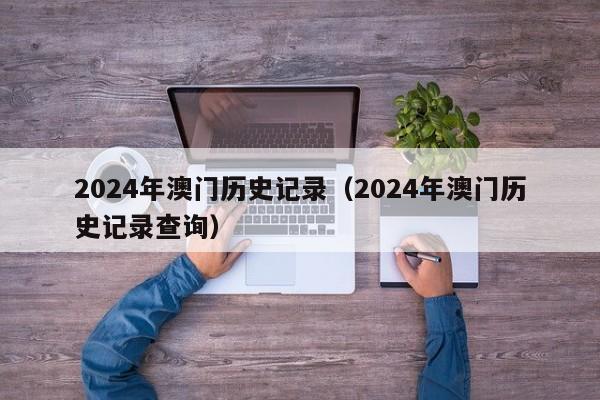 2024年澳门历史记录（2024年澳门历史记录查询）